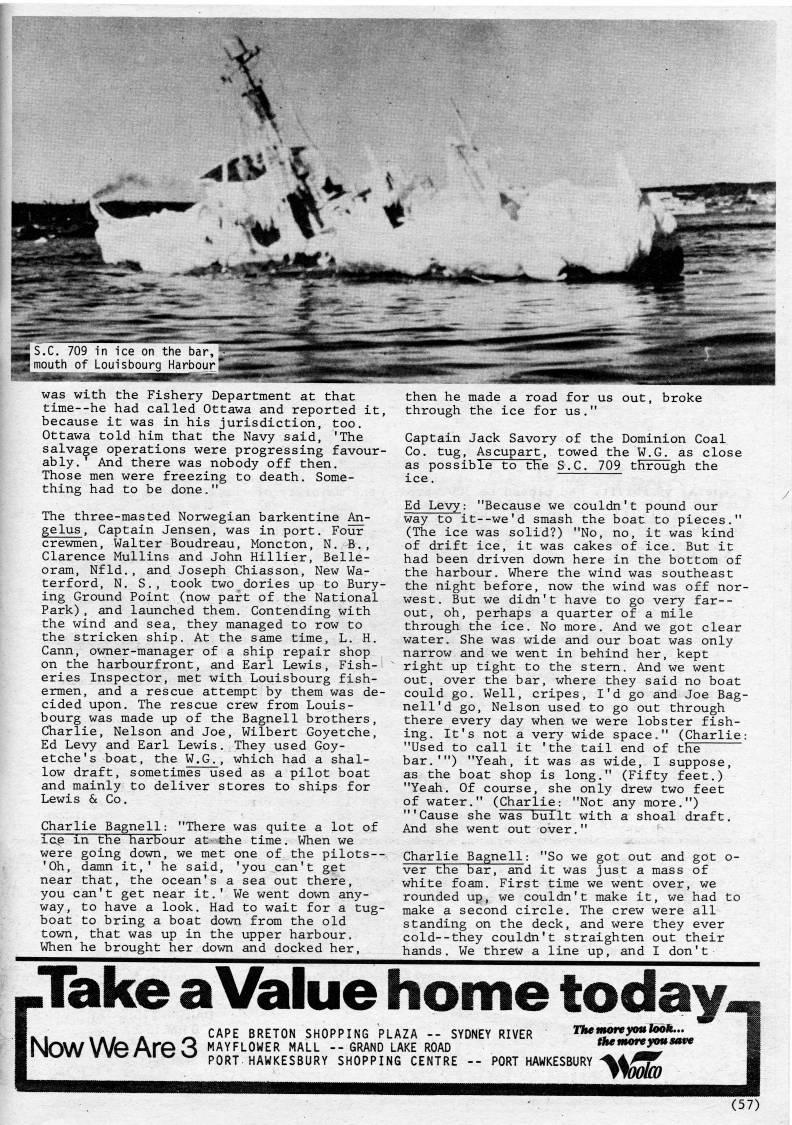 S.C. 709 in ice on the bar, mouth of Louisbourg Harbour

was with the Fishery Department at that time--he had called Ottawa and reported it, because it was in his jurisdiction, too. Ottawa told him that the Navy said, 'The salvage operations were progressing favourably.' And there was nobody off then. Those men were freezing to death. Something had to be done."

The three-masted Norwegian barkentine Angelus, Captain Jensen, was in port. Four crewmen, Walter Boudreau, Moncton, N. B., Clarence Mullins and John Hillier, Belleoram, Nfld., and Joseph Chiasson, New Waterford, N. S., took two dories up to Burying Ground Point (now part of the National Park), and launched them. Contending with the wind and sea, they managed to row to the stricken ship. At the same time, L. H. Cann, owner-manager of a ship repair shop on the harbourfront, and Earl Lewis, Fisheries Inspector, met with Louisbourg fishermen, and a rescue attempt by them was decided upon. The rescue crew from Louisbourg was made up of the Bagnell brothers, Charlie, Nelson and Joe, Wilbert Goyetche, Ed Levy and Earl Lewis. They used Goyetche's boat, the W.G., which had a shallow draft, sometimes used as a pilot boat and mainly to deliver stores to ships for Lewis & Co.

Charlie Bagnell: "There was quite a lot of ice in the harbour at the time. When we were going down, we met one of the pilots--'Oh, damn it,' he said, 'you can't get near that, the ocean's a sea out there, you can't get near it.' We went down anyway, to have a look. Had to wait for a tugboat to bring a boat down from the old town, that was up in the upper harbour. When he brought her down and docked her, then he made a road for us out, broke through the ice for us."

Captain Jack Savory of the Dominion Coal Co. tug, Ascupart, towed the W.G. as close as possible to the S.C. 709 through the ice.

Ed Levy: "Because we couldn't pound our way to it--we'd smash the boat to pieces." (The ice was solid?) "No, no, it was kind of drift ice, it was cakes of ice. But it had been driven down here in the bottom of the harbour. Where the wind was southeast the night before, now the wind was off norwest. But we didn't have to go very far--out, oh, perhaps a quarter of a mile through the ice. No more. And we got clear water. She was wide and our boat was only narrow and we went in behind her, kept right up tight to the stern. And we went out, over the bar, where they said no boat could go. Well, cripes, I'd go and Joe Bagnell'd go, Nelson used to go out through there every day when we were lobster fishing. It's not a very wide space." (Charlie: "Used to call it 'the tail end of the bar.'") "Yeah, it was as wide, I suppose, as the boat shop is long." (Fifty feet.) "Yeah. Of course, she only drew two feet of water." (Charlie: "Not any more.") "'Cause she was built with a shoal draft. And she went out over."

Charlie Bagnell: "So we got out and got over the bar, and it was just a mass of white foam. First time we went over, we rounded up, we couldn't make it, we had to make a second circle. The crew were all standing on the deck, and were they ever cold--they couldn't straighten out their hands. We threw a line up, and I don't

Take a Value home today

Now We Are 3
CAPE BRETON SHOPPING PLAZA -- SYDNEY RIVER
MAYFLOWER MALL -- GRAND LAKE ROAD
PORT HAWKESBURY SHOPPING CENTRE -- PORT HAWKESBURY

The more you look... the more you save
Woolco

(57)